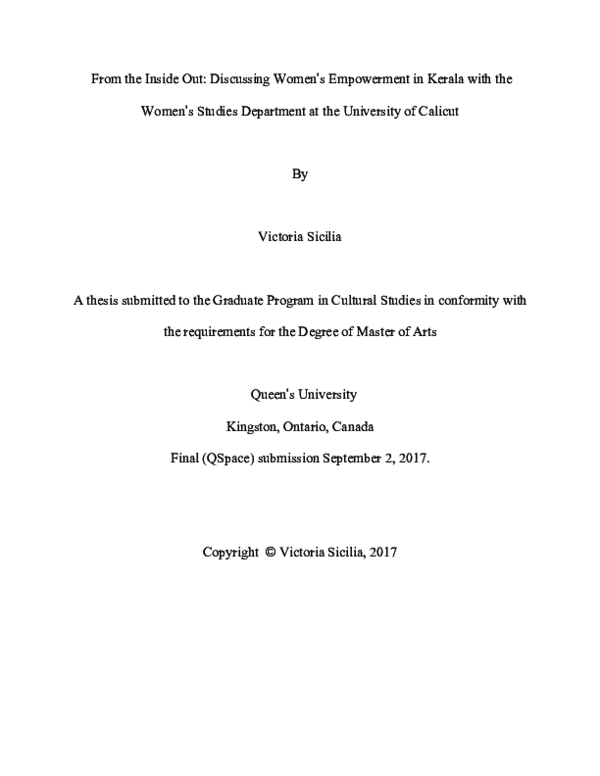 From the Inside Out: Discussing Women's Empowerment in Kerala with the Women's Studies Department at the University of Calicut

By

Victoria Sicilia

A thesis submitted to the Graduate Program in Cultural Studies in conformity with the requirements for the Degree of Master of Arts

Queen's University

Kingston, Ontario, Canada

Final (QSpace) submission September 2, 2017.

Copyright © Victoria Sicilia, 2017